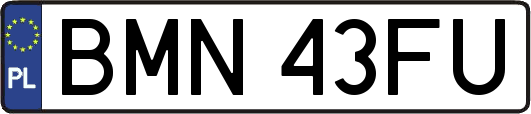 PL
BMN 43FU